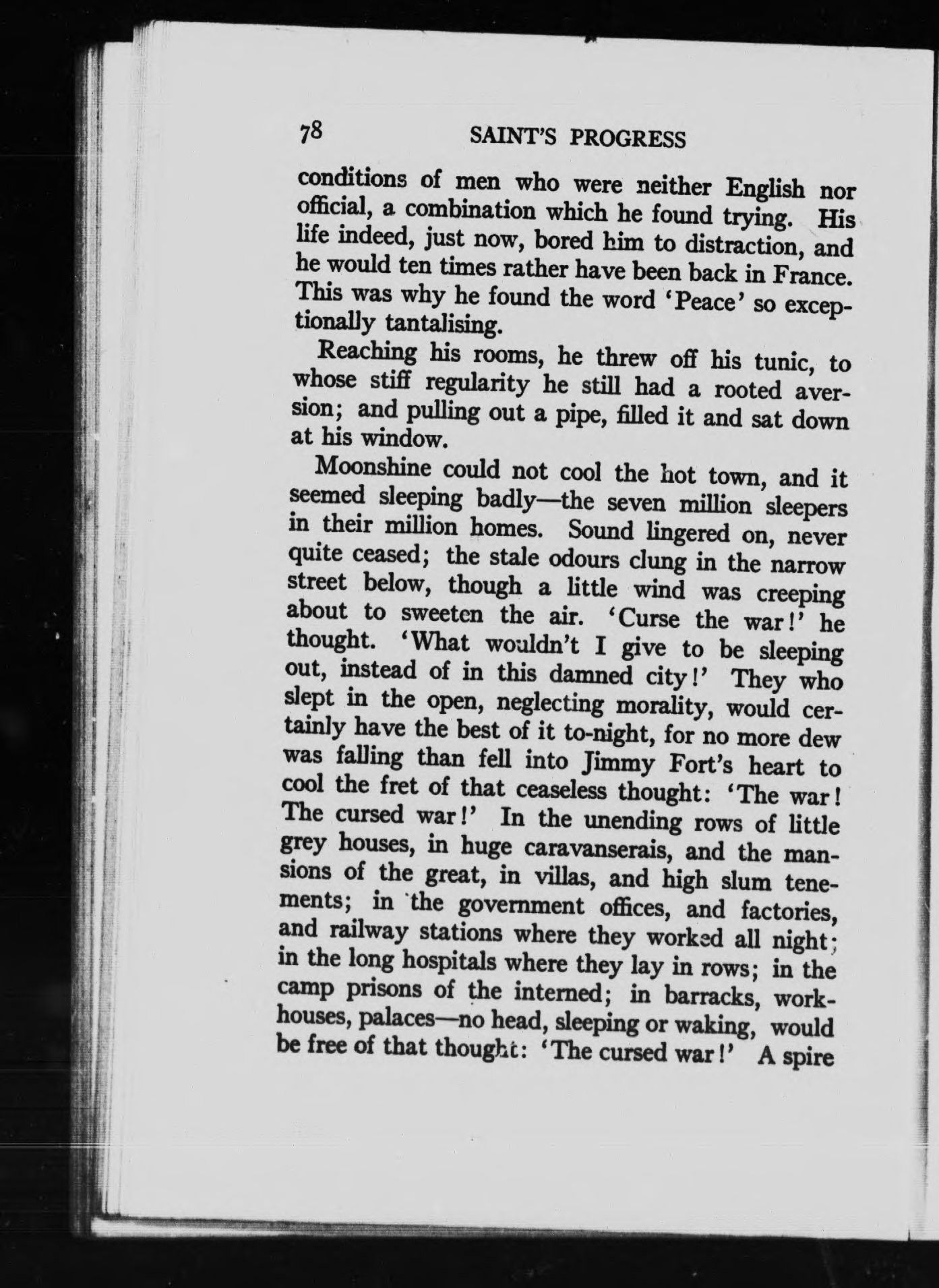 78 SAINT'S PROGRESS

conditions of men who were neither English nor official, a combination which he found trying. His life indeed, just now, bored him to distraction, and he would ten times rather have been back in France. This was why he found the word 'Peace' so exceptionally tantalising.

Reaching his rooms, he threw off his tunic, to whose stiff regularity he still had a rooted aversion; and pulling out a pipe, filled it and sat down at his window.

Moonshine could not cool the hot town, and it seemed sleeping badly—the seven million sleepers in their million homes. Sound lingered on, never quite ceased; the stale odours clung in the narrow street below, though a little wind was creeping about to sweeten the air. 'Curse the war!' he thought. 'What wouldn't I give to be sleeping out, instead of in this damned city!' They who slept in the open, neglecting morality, would certainly have the best of it to-night, for no more dew was falling than fell into Jimmy Fort's heart to cool the fret of that ceaseless thought: 'The war! The cursed war!' In the unending rows of little grey houses, in huge caravanserais, and the mansions of the great, in villas, and high slum tenements; in the government offices, and factories, and railway stations where they worked all night; in the long hospitals where they lay in rows; in the camp prisons of the interned; in barracks, workhouses, palaces—no head, sleeping or waking, would be free of that thought: 'The cursed war!' A spire